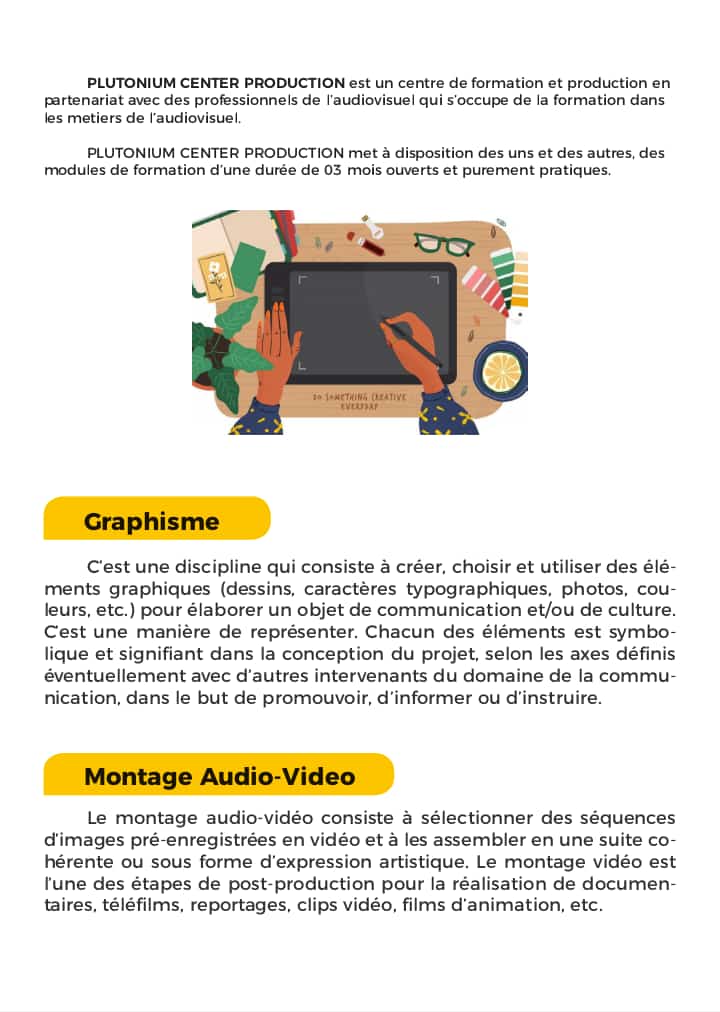 PLUTONIUM CENTER PRODUCTION est un centre de formation et production en partenariat avec des professionnels de l'audiovisuel qui s'occupe de la formation dans les metiers de l'audiovisuel.

PLUTONIUM CENTER PRODUCTION met à disposition des uns et des autres, des modules de formation d'une durée de 03 mois ouverts et purement pratiques.

DO SOMETHING CREATIVE EVERYDAY

Graphisme

C'est une discipline qui consiste à créer, choisir et utiliser des éléments graphiques (dessins, caractères typographiques, photos, couleurs, etc.) pour élaborer un objet de communication et/ou de culture. C'est une manière de représenter. Chacun des éléments est symbolique et signifiant dans la conception du projet, selon les axes définis éventuellement avec d'autres intervenants du domaine de la communication, dans le but de promouvoir, d'informer ou d'instruire.

Montage Audio-Video

Le montage audio-vidéo consiste à sélectionner des séquences d'images pré-enregistrées en vidéo et à les assembler en une suite cohérente ou sous forme d'expression artistique. Le montage vidéo est l'une des étapes de post-production pour la réalisation de documentaires, téléfilms, reportages, clips vidéo, films d'animation, etc.